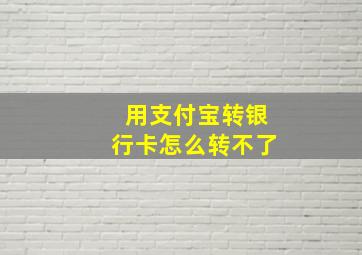 用支付宝转银行卡怎么转不了